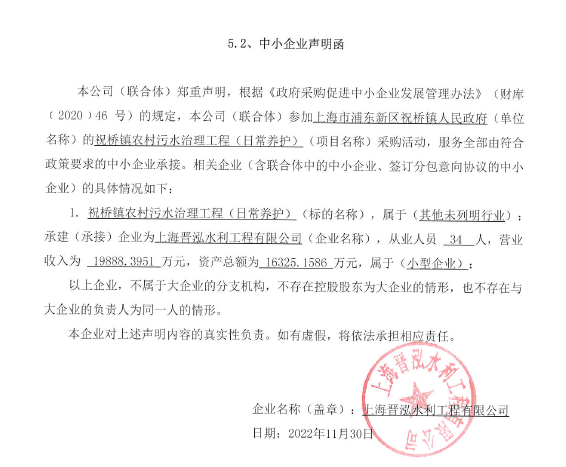 5.2、中小企业声明函

本公司（联合体）郑重声明，根据《政府采购促进中小企业发展管理办法》（财库（2020）46 号）的规定，本公司（联合体）参加上海市浦东新区祝桥镇人民政府（单位名称）的祝桥镇农村污水治理工程（日常养护）（项目名称）采购活动，服务全部由符合政策要求的中小企业承接。相关企业（含联合体中的中小企业、签订分包意向协议的中小企业）的具体情况如下：

1. 祝桥镇农村污水治理工程（日常养护）（标的名称），属于（其他未列明行业）；承建（承接）企业为上海晋泓水利工程有限公司（企业名称），从业人员 34 人，营业收入为 19888.3951 万元，资产总额为 16325.1586 万元，属于（小型企业）；

以上企业，不属于大企业的分支机构，不存在控股股东为大企业的情形，也不存在与大企业的负责人为同一人的情形。

本企业对上述声明内容的真实性负责。如有虚假，将依法承担相应责任。

上海晋泓水利工程有限公司

企业名称（盖章）：上海晋泓水利工程有限公司

日期：2022年11月30日